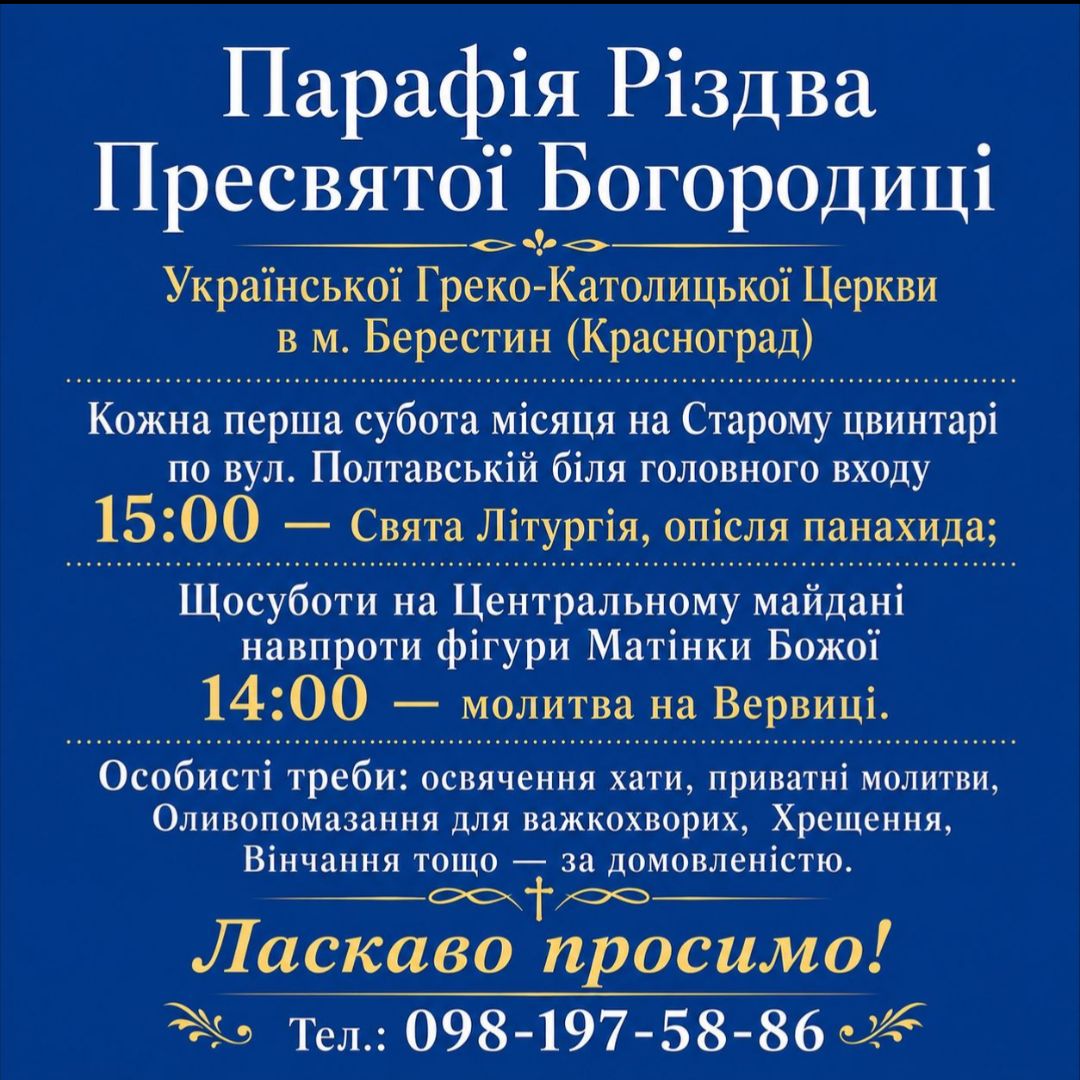 Парафія Різдва Пресвятої Богородиці

Української Греко-Католицької Церкви в м. Берестин (Красноград)

Кожна перша субота місяця на Старому цвинтарі по вул. Полтавській біля головного входу
15:00 — Свята Літургія, опісля панахида;

Щосуботи на Центральному майдані навпроти фігури Матінки Божої
14:00 — молитва на Вервиці.

Особисті треби: освячення хати, приватні молитви, Оливопомазання для важкохворих, Хрещення, Вінчання тощо — за домовленістю.

Ласкаво просимо!

Тел.: 098-197-58-86